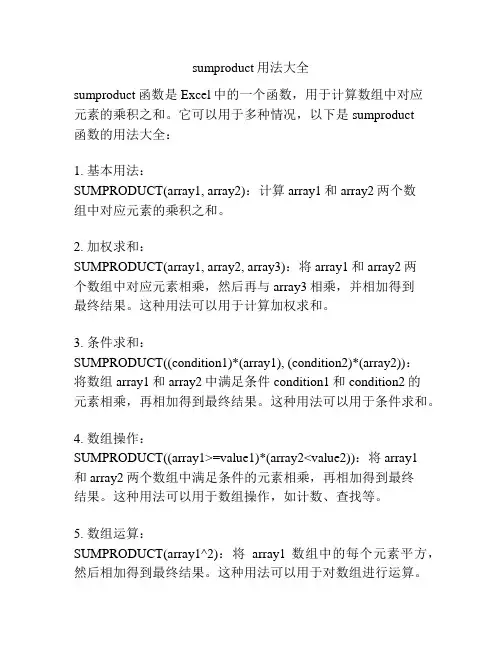 sumproduct 用法大全

sumproduct 函数是 Excel 中的一个函数，用于计算数组中对应元素的乘积之和。它可以用于多种情况，以下是 sumproduct 函数的用法大全：

1. 基本用法：
SUMPRODUCT(array1, array2)：计算 array1 和 array2 两个数组中对应元素的乘积之和。

2. 加权求和：
SUMPRODUCT(array1, array2, array3)：将 array1 和 array2 两个数组中对应元素相乘，然后再与 array3 相乘，并相加得到最终结果。这种用法可以用于计算加权求和。

3. 条件求和：
SUMPRODUCT((condition1)*(array1), (condition2)*(array2))：将数组 array1 和 array2 中满足条件 condition1 和 condition2 的元素相乘，再相加得到最终结果。这种用法可以用于条件求和。

4. 数组操作：
SUMPRODUCT((array1>=value1)*(array2<value2))：将 array1 和 array2 两个数组中满足条件的元素相乘，再相加得到最终结果。这种用法可以用于数组操作，如计数、查找等。

5. 数组运算：
SUMPRODUCT(array1^2)：将 array1 数组中的每个元素平方，然后相加得到最终结果。这种用法可以用于对数组进行运算。